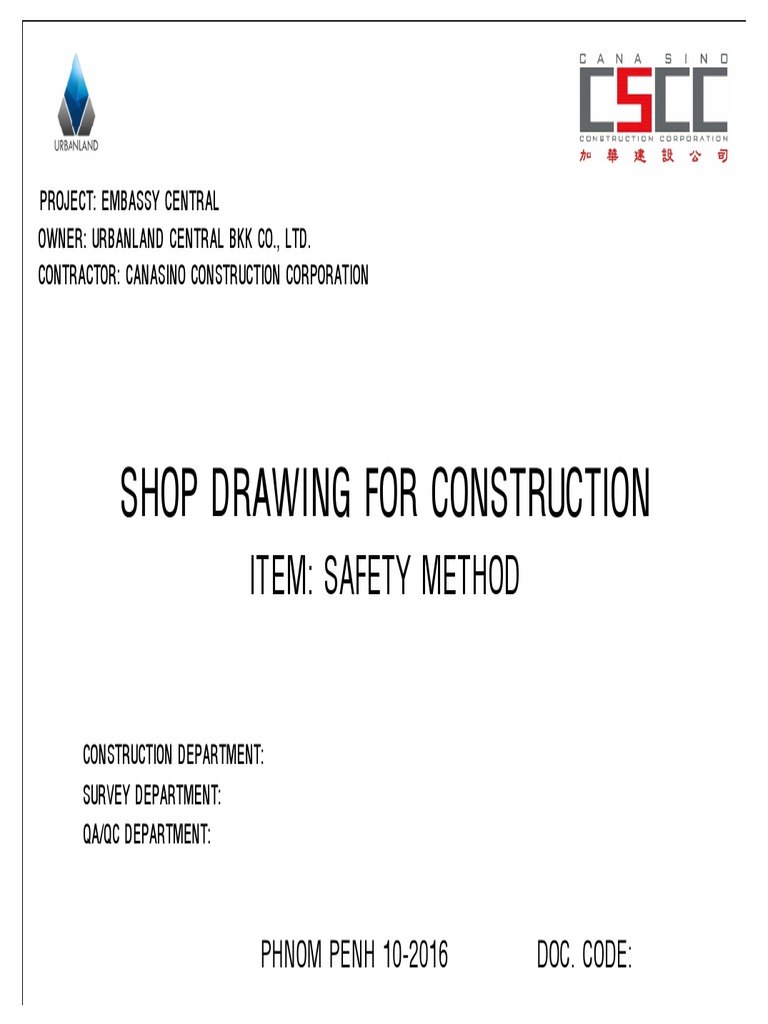 URBANLAND

CANA SINO
CSCC
CONSTRUCTION CORPORATION
加華建設公司

PROJECT: EMBASSY CENTRAL
OWNER: URBANLAND CENTRAL BKK CO., LTD.
CONTRACTOR: CANASINO CONSTRUCTION CORPORATION

SHOP DRAWING FOR CONSTRUCTION
ITEM: SAFETY METHOD

CONSTRUCTION DEPARTMENT:
SURVEY DEPARTMENT:
QA/QC DEPARTMENT:

PHNOM PENH 10-2016   DOC. CODE: